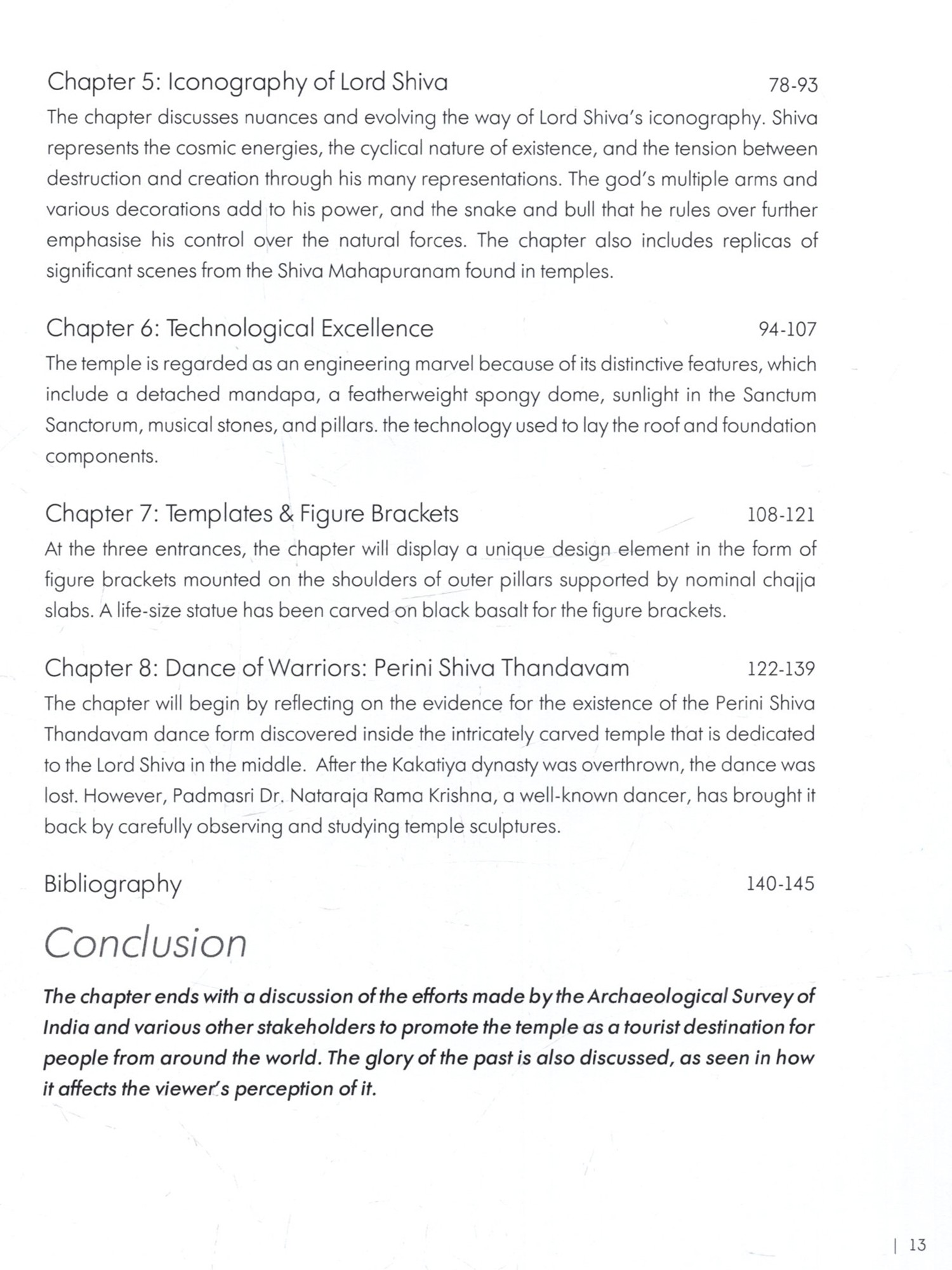 Chapter 5: Iconography of Lord Shiva 78-93
The chapter discusses nuances and evolving the way of Lord Shiva's iconography. Shiva represents the cosmic energies, the cyclical nature of existence, and the tension between destruction and creation through his many representations. The god's multiple arms and various decorations add to his power, and the snake and bull that he rules over further emphasise his control over the natural forces. The chapter also includes replicas of significant scenes from the Shiva Mahapuranam found in temples.

Chapter 6: Technological Excellence 94-107
The temple is regarded as an engineering marvel because of its distinctive features, which include a detached mandapa, a featherweight spongy dome, sunlight in the Sanctum Sanctorum, musical stones, and pillars. the technology used to lay the roof and foundation components.

Chapter 7: Templates & Figure Brackets 108-121
At the three entrances, the chapter will display a unique design element in the form of figure brackets mounted on the shoulders of outer pillars supported by nominal chajja slabs. A life-size statue has been carved on black basalt for the figure brackets.

Chapter 8: Dance of Warriors: Perini Shiva Thandavam 122-139
The chapter will begin by reflecting on the evidence for the existence of the Perini Shiva Thandavam dance form discovered inside the intricately carved temple that is dedicated to the Lord Shiva in the middle. After the Kakatiya dynasty was overthrown, the dance was lost. However, Padmasri Dr. Nataraja Rama Krishna, a well-known dancer, has brought it back by carefully observing and studying temple sculptures.

Bibliography 140-145

Conclusion

The chapter ends with a discussion of the efforts made by the Archaeological Survey of India and various other stakeholders to promote the temple as a tourist destination for people from around the world. The glory of the past is also discussed, as seen in how it affects the viewer's perception of it.

| 13